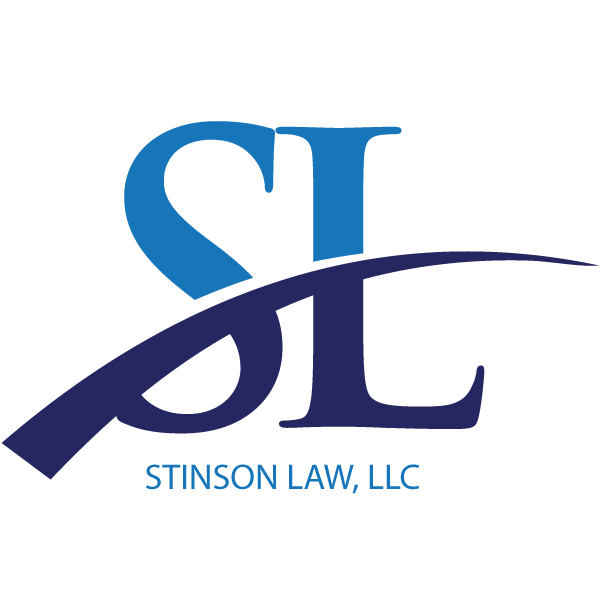 SL

STINSON LAW, LLC